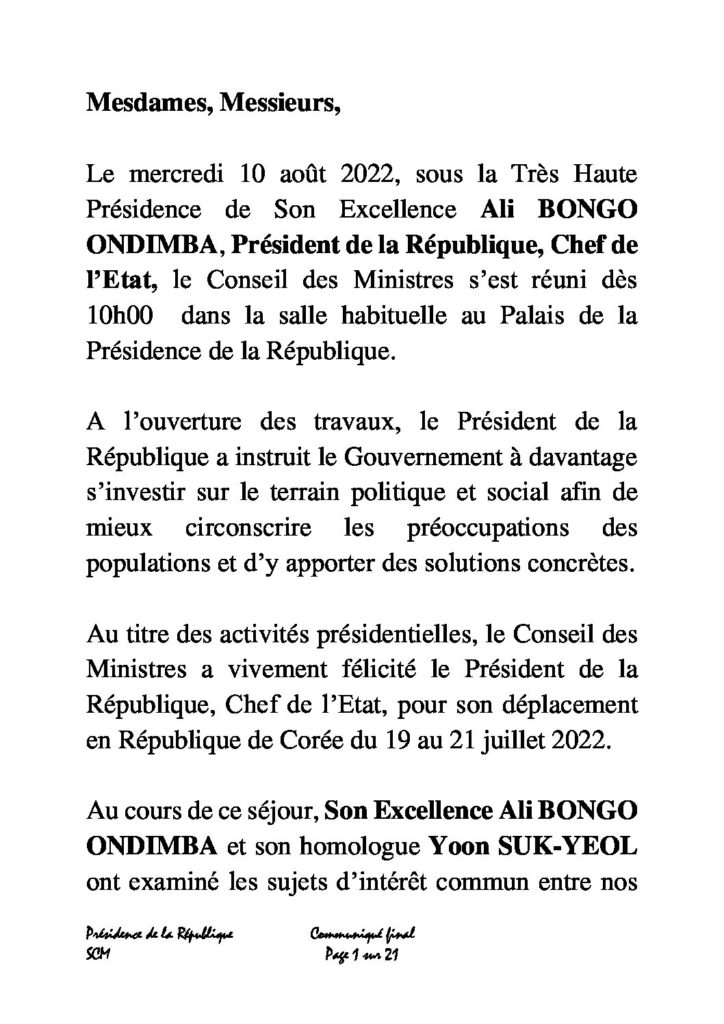 Mesdames, Messieurs,

Le mercredi 10 août 2022, sous la Très Haute Présidence de Son Excellence Ali BONGO ONDIMBA, Président de la République, Chef de l'Etat, le Conseil des Ministres s'est réuni dès 10h00 dans la salle habituelle au Palais de la Présidence de la République.

A l'ouverture des travaux, le Président de la République a instruit le Gouvernement à davantage s'investir sur le terrain politique et social afin de mieux circonscrire les préoccupations des populations et d'y apporter des solutions concrètes.

Au titre des activités présidentielles, le Conseil des Ministres a vivement félicité le Président de la République, Chef de l'Etat, pour son déplacement en République de Corée du 19 au 21 juillet 2022.

Au cours de ce séjour, Son Excellence Ali BONGO ONDIMBA et son homologue Yoon SUK-YEOL ont examiné les sujets d'intérêt commun entre nos

Présidence de la République
SCM

Communiqué final
Page 1 sur 21